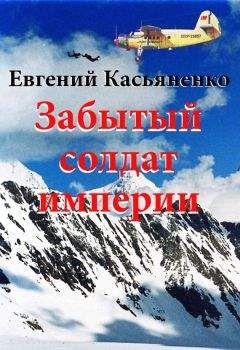 Евгений Касьяненко
Забытый солдат империи